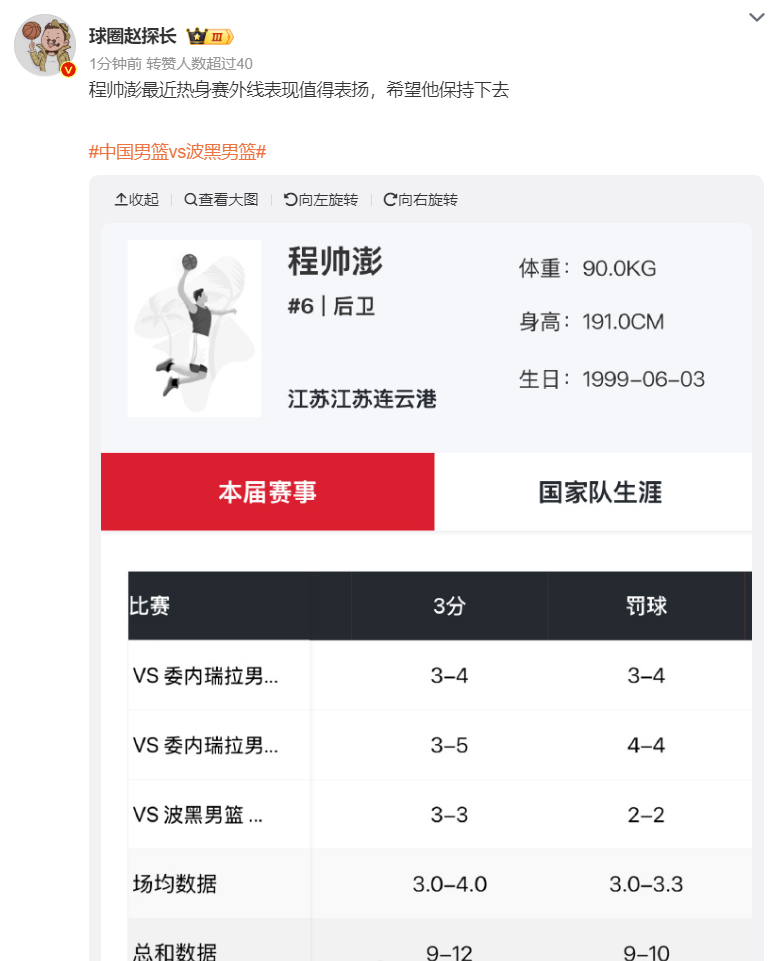 球圈赵探长 III
1分钟前 转赞人数超过40
程帅澎最近热身赛外线表现值得表扬，希望他保持下去

#中国男篮vs波黑男篮#

收起 | 查看大图 | 向左旋转 | 向右旋转

程帅澎
#6 | 后卫
江苏江苏连云港

体重：90.0KG
身高：191.0CM
生日：1999-06-03

本届赛事
国家队生涯

| 比赛 | 3分 | 罚球 |
|---|---|---|
| VS 委内瑞拉男... | 3-4 | 3-4 |
| VS 委内瑞拉男... | 3-5 | 4-4 |
| VS 波黑男篮 ... | 3-3 | 2-2 |
| 场均数据 | 3.0-4.0 | 3.0-3.3 |
| 总和数据 | 9-12 | 9-10 |